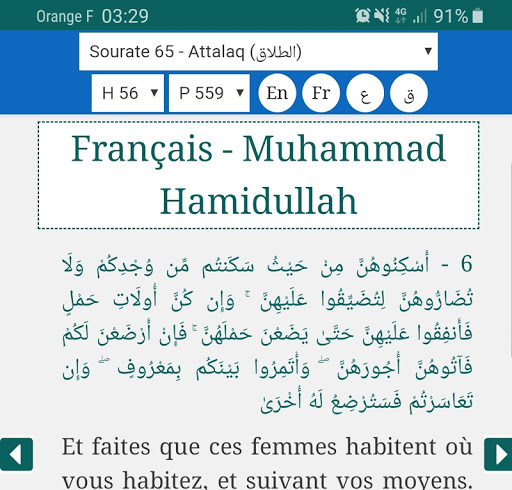 Orange F 03:29 4G 91%

Sourate 65 - Attalaq (الطلاق)

H 56 P 559 En Fr ع ق

Français - Muhammad Hamidullah

6 - أَسْكِنُوهُنَّ مِنْ حَيْثُ سَكَنتُم مِّن وُجْدِكُمْ وَلَا تُضَارُّوهُنَّ لِتُضَيِّقُوا عَلَيْهِنَّ ۚ وَإِن كُنَّ أُولَاتِ حَمْلٍ فَأَنفِقُوا عَلَيْهِنَّ حَتَّىٰ يَضَعْنَ حَمْلَهُنَّ ۚ فَإِنْ أَرْضَعْنَ لَكُمْ فَآتُوهُنَّ أُجُورَهُنَّ ۖ وَأْتَمِرُوا بَيْنَكُم بِمَعْرُوفٍ ۖ وَإِن تَعَاسَرْتُمْ فَسَتُرْضِعُ لَهُ أُخْرَىٰ

Et faites que ces femmes habitent où vous habitez, et suivant vos moyens.